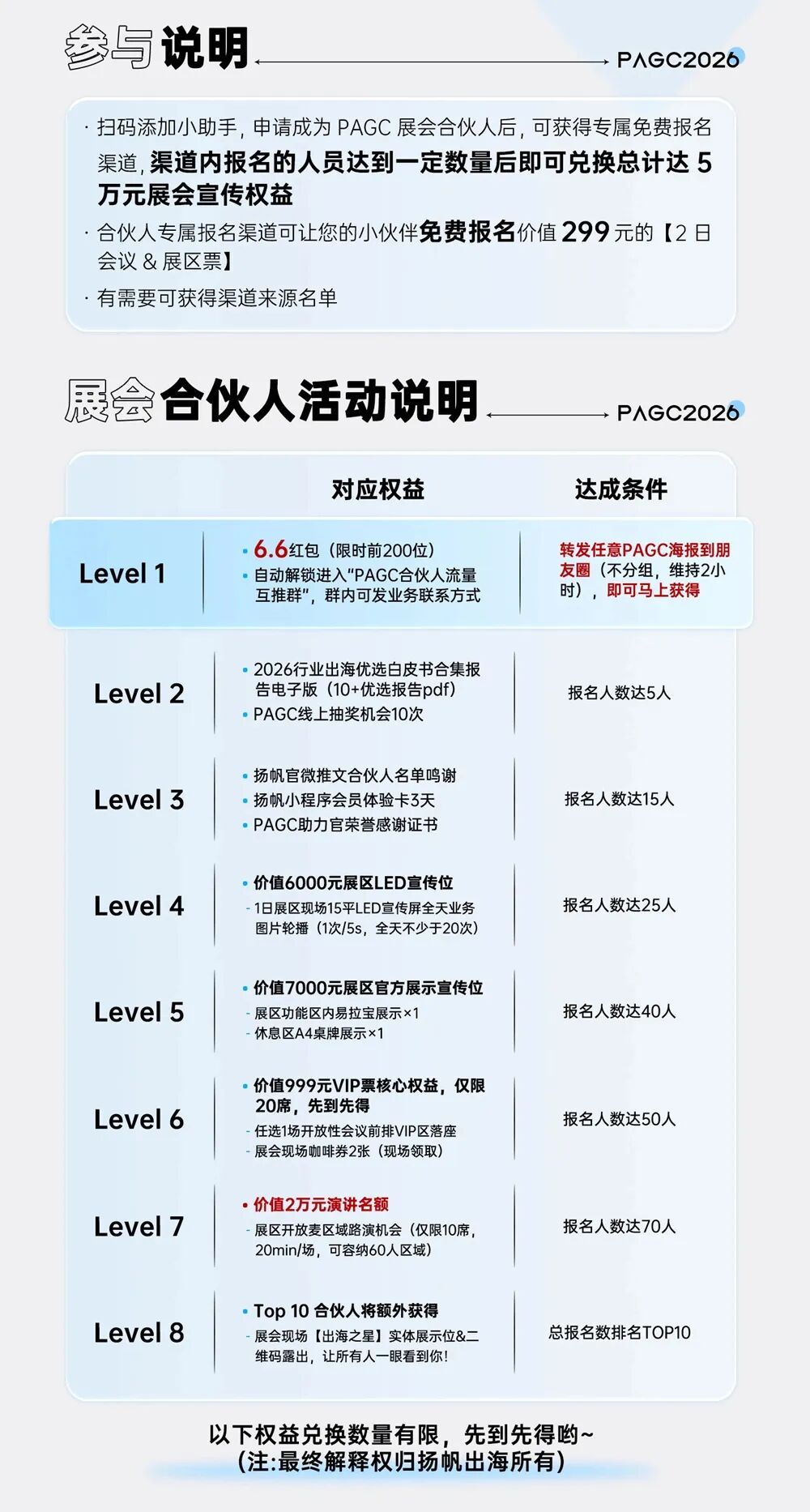 参与说明 PAGC2026

· 扫码添加小助手，申请成为 PAGC 展会合伙人后，可获得专属免费报名渠道，渠道内报名的人员达到一定数量后即可兑换总计达 5 万元展会宣传权益

· 合伙人专属报名渠道可让您的小伙伴免费报名价值 299 元的【2 日会议 & 展区票】

· 有需要可获得渠道来源名单

展会合伙人活动说明 PAGC2026

| | 对应权益 | 达成条件 |
|---|---|---|
| Level 1 | • 6.6红包（限时前200位） • 自动解锁进入"PAGC合伙人流量互推群"，群内可发业务联系方式 | 转发任意PAGC海报到朋友圈（不分组，维持2小时），即可马上获得 |
| Level 2 | • 2026行业出海优选白皮书合集报告电子版（10+优选报告pdf） • PAGC线上抽奖机会10次 | 报名人数达5人 |
| Level 3 | • 扬帆官微推文合伙人名单鸣谢 • 扬帆小程序会员体验卡3天 • PAGC助力官荣誉感谢证书 | 报名人数达15人 |
| Level 4 | • 价值6000元展区LED宣传位 - 1日展区现场15平LED宣传屏全天业务图片轮播（1次/5s，全天不少于20次） | 报名人数达25人 |
| Level 5 | • 价值7000元展区官方展示宣传位 - 展区功能区内易拉宝展示×1 - 休息区A4桌牌展示×1 | 报名人数达40人 |
| Level 6 | • 价值999元VIP票核心权益，仅限20席，先到先得 - 任选1场开放性会议前排VIP区落座 - 展会现场咖啡券2张（现场领取） | 报名人数达50人 |
| Level 7 | • 价值2万元演讲名额 - 展区开放麦区域路演机会（仅限10席，20min/场，可容纳60人区域） | 报名人数达70人 |
| Level 8 | • Top 10 合伙人将额外获得 - 展会现场【出海之星】实体展示位&二维码露出，让所有人一眼看到你！ | 总报名数排名TOP10 |

以下权益兑换数量有限，先到先得哟~
（注:最终解释权归扬帆出海所有）